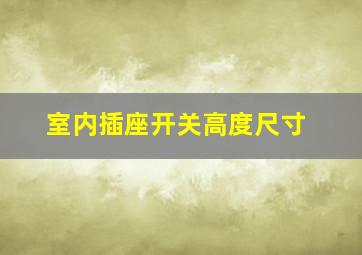 室内插座开关高度尺寸